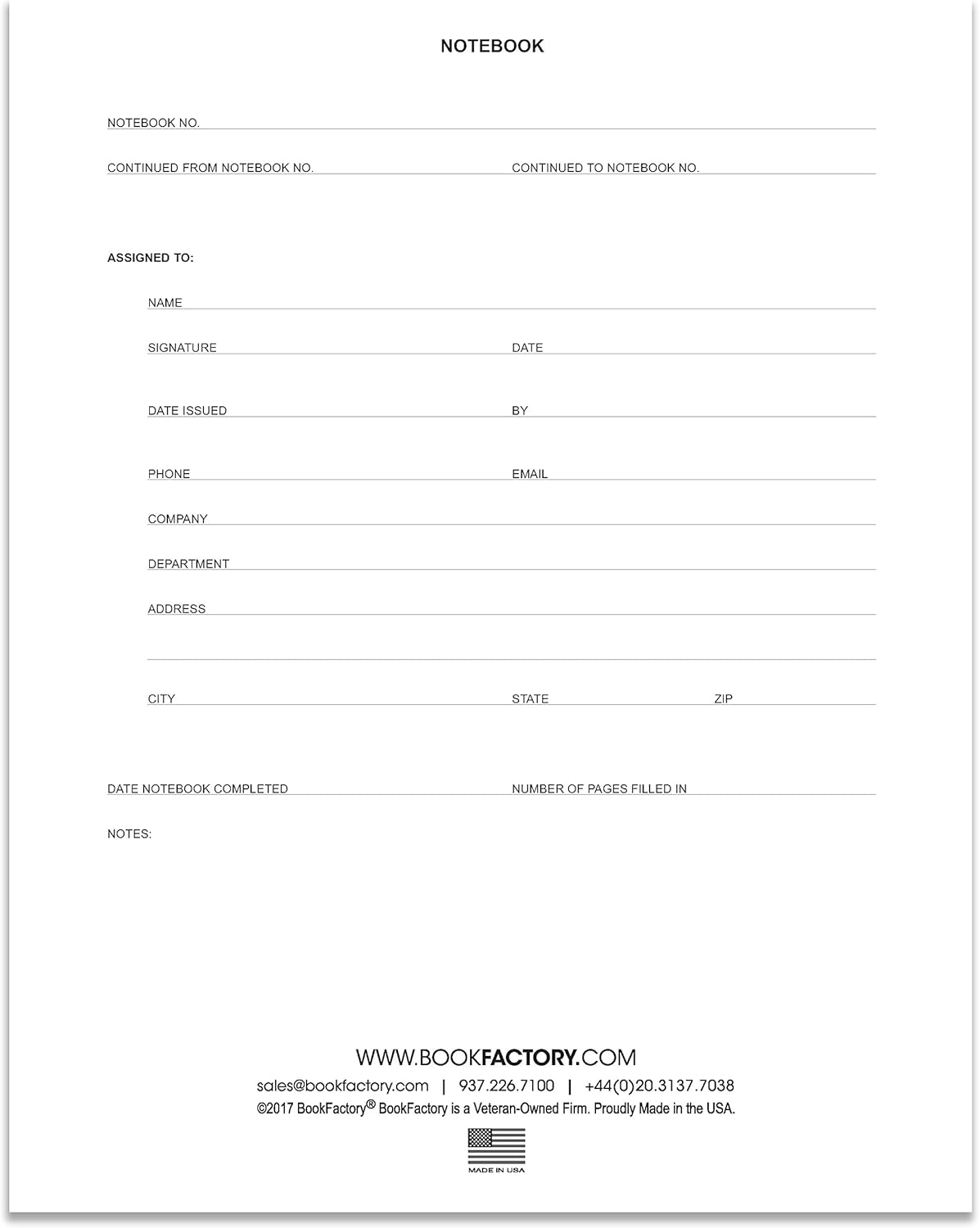 NOTEBOOK

NOTEBOOK NO.

CONTINUED FROM NOTEBOOK NO.

CONTINUED TO NOTEBOOK NO.

ASSIGNED TO:

NAME

SIGNATURE

DATE

DATE ISSUED

BY

PHONE

EMAIL

COMPANY

DEPARTMENT

ADDRESS

CITY

STATE

ZIP

DATE NOTEBOOK COMPLETED

NUMBER OF PAGES FILLED IN

NOTES:

WWW.BOOKFACTORY.COM

sales@bookfactory.com | 937.226.7100 | +44(0)20.3137.7038

©2017 BookFactory® BookFactory is a Veteran-Owned Firm. Proudly Made in the USA.

MADE IN USA